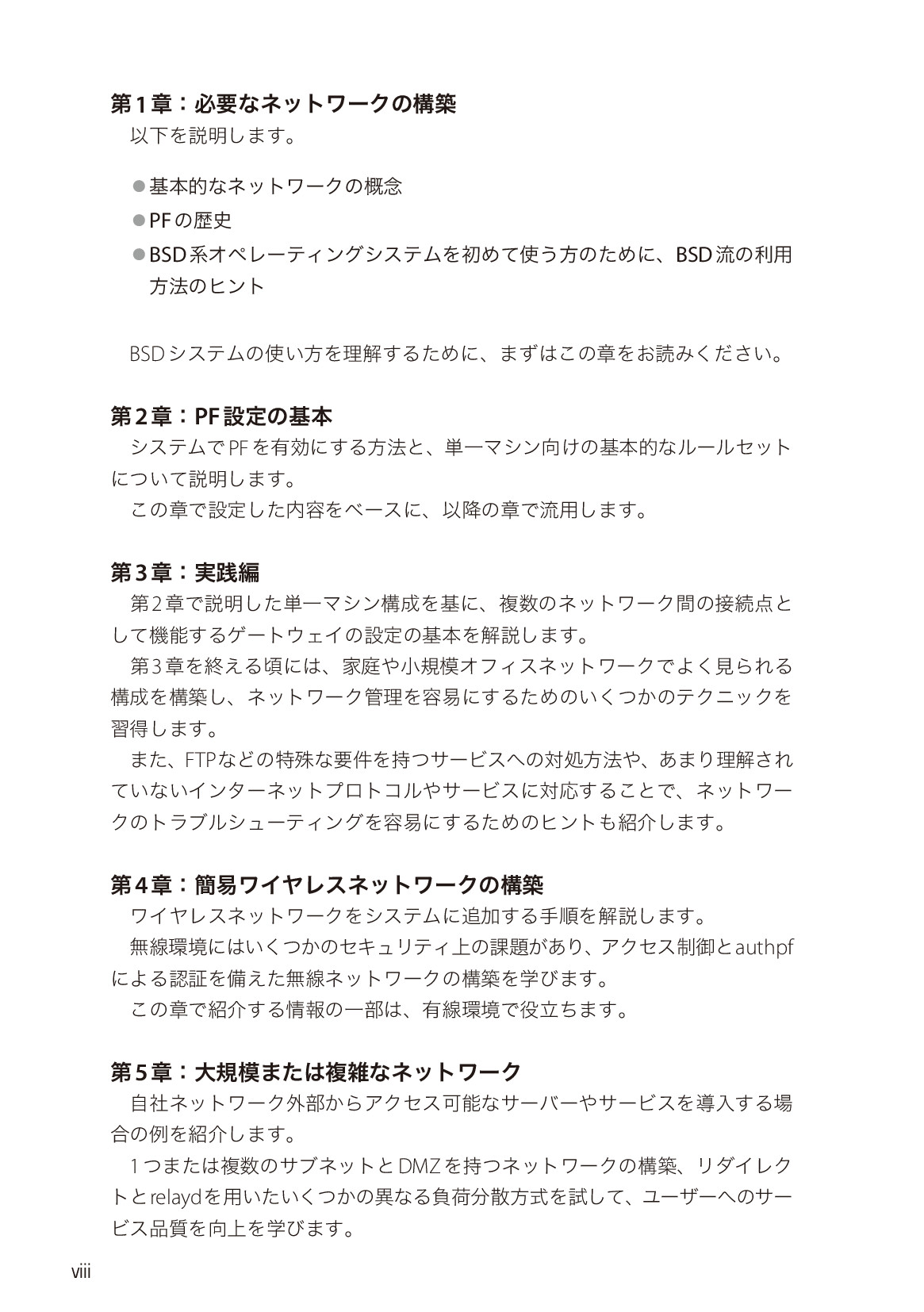 第1章：必要なネットワークの構築
以下を説明します。

●基本的なネットワークの概念
●PFの歴史
●BSD系オペレーティングシステムを初めて使う方のために、BSD流の利用方法のヒント

BSDシステムの使い方を理解するために、まずはこの章をお読みください。

第2章：PF設定の基本
システムでPFを有効にする方法と、単一マシン向けの基本的なルールセットについて説明します。
この章で設定した内容をベースに、以降の章で流用します。

第3章：実践編
第2章で説明した単一マシン構成を基に、複数のネットワーク間の接続点として機能するゲートウェイの設定の基本を解説します。
第3章を終える頃には、家庭や小規模オフィスネットワークでよく見られる構成を構築し、ネットワーク管理を容易にするためのいくつかのテクニックを習得します。
また、FTPなどの特殊な要件を持つサービスへの対処方法や、あまり理解されていないインターネットプロトコルやサービスに対応することで、ネットワークのトラブルシューティングを容易にするためのヒントも紹介します。

第4章：簡易ワイヤレスネットワークの構築
ワイヤレスネットワークをシステムに追加する手順を解説します。
無線環境にはいくつかのセキュリティ上の課題があり、アクセス制御とauthpfによる認証を備えた無線ネットワークの構築を学びます。
この章で紹介する情報の一部は、有線環境で役立ちます。

第5章：大規模または複雑なネットワーク
自社ネットワーク外部からアクセス可能なサーバーやサービスを導入する場合の例を紹介します。
1つまたは複数のサブネットとDMZを持つネットワークの構築、リダイレクトとrelaydを用いたいくつかの異なる負荷分散方式を試して、ユーザーへのサービス品質を向上を学びます。

viii